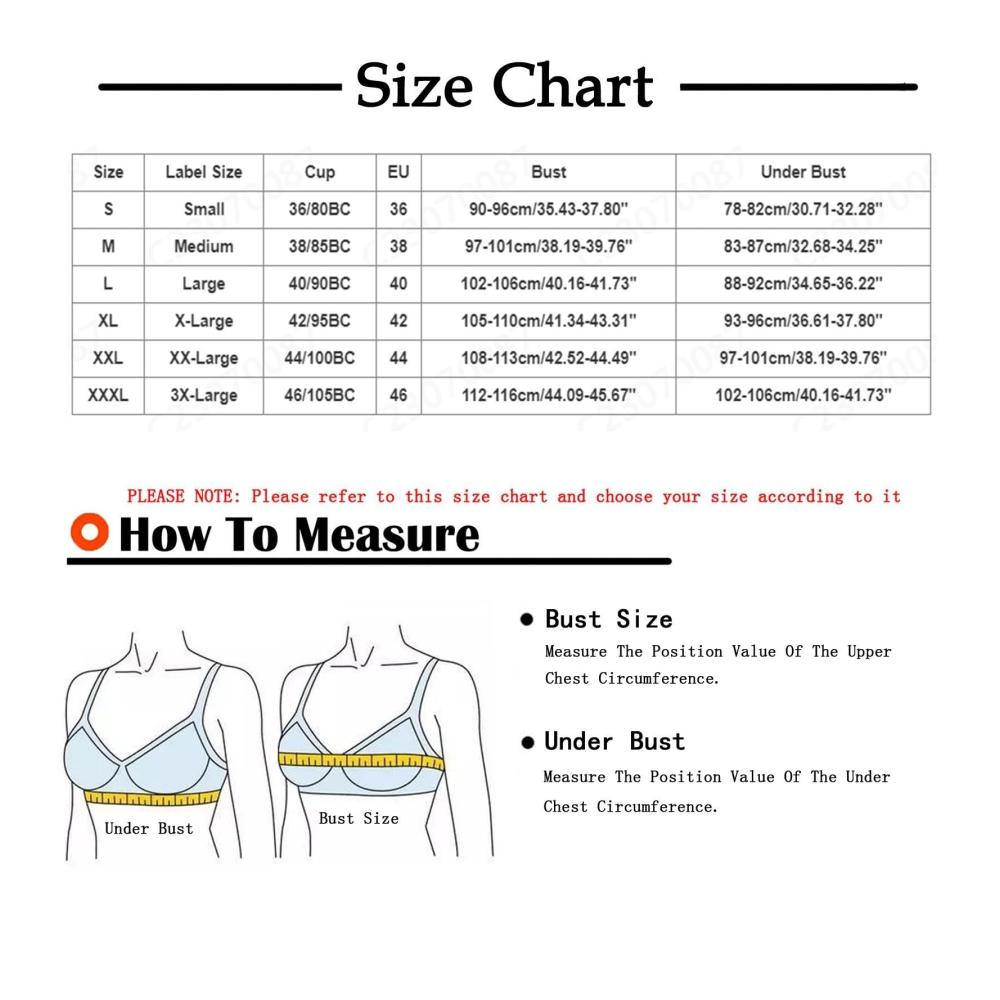 Size Chart

| Size | Label Size | Cup | EU | Bust | Under Bust |
|---|---|---|---|---|---|
| S | Small | 36/80BC | 36 | 90-96cm/35.43-37.80" | 78-82cm/30.71-32.28" |
| M | Medium | 38/85BC | 38 | 97-101cm/38.19-39.76" | 83-87cm/32.68-34.25" |
| L | Large | 40/90BC | 40 | 102-106cm/40.16-41.73" | 88-92cm/34.65-36.22" |
| XL | X-Large | 42/95BC | 42 | 105-110cm/41.34-43.31" | 93-96cm/36.61-37.80" |
| XXL | XX-Large | 44/100BC | 44 | 108-113cm/42.52-44.49" | 97-101cm/38.19-39.76" |
| XXXL | 3X-Large | 46/105BC | 46 | 112-116cm/44.09-45.67" | 102-106cm/40.16-41.73" |

PLEASE NOTE: Please refer to this size chart and choose your size according to it

How To Measure

Under Bust

Bust Size

● Bust Size
Measure The Position Value Of The Upper Chest Circumference.

● Under Bust
Measure The Position Value Of The Under Chest Circumference.